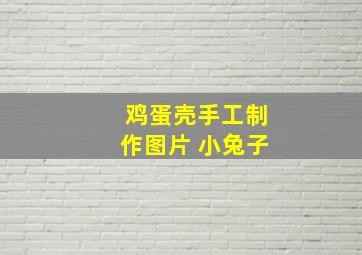 鸡蛋壳手工制作图片 小兔子